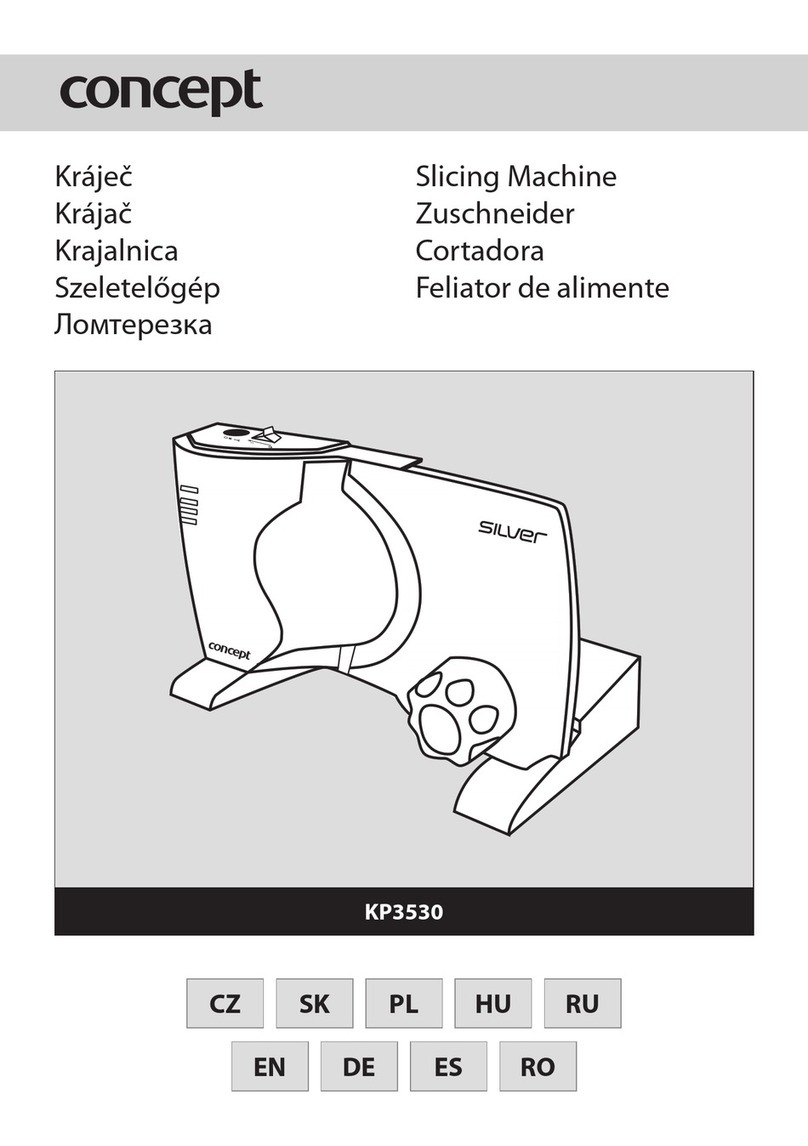 concept

Kráječ
Krájač
Krajalnica
Szeletelőgép
Ломтерезка

Slicing Machine
Zuschneider
Cortadora
Feliator de alimente

silver

concept

KP3530

CZ SK PL HU RU
EN DE ES RO